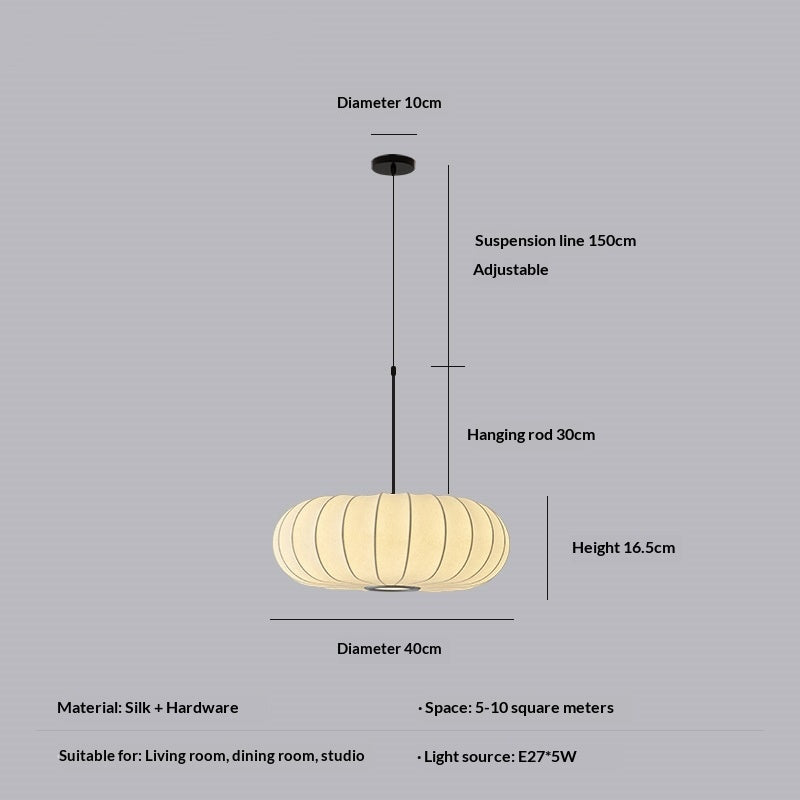 Diameter 10cm

Suspension line 150cm
Adjustable

Hanging rod 30cm

Height 16.5cm

Diameter 40cm

Material: Silk + Hardware

· Space: 5-10 square meters

Suitable for: Living room, dining room, studio

· Light source: E27*5W